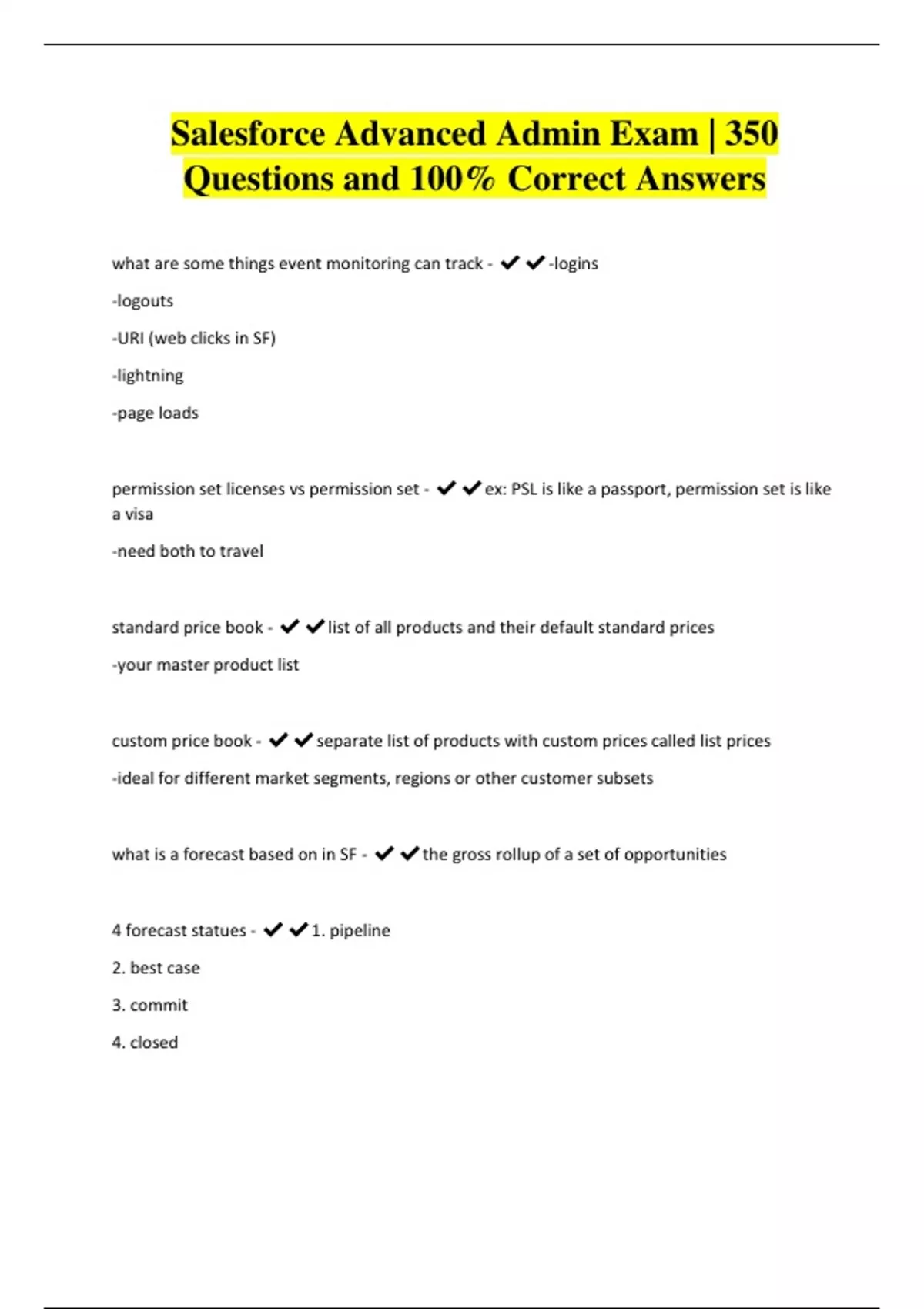 Salesforce Advanced Admin Exam | 350 Questions and 100% Correct Answers

what are some things event monitoring can track - ✔✔-logins

-logouts

-URI (web clicks in SF)

-lightning

-page loads

permission set licenses vs permission set - ✔✔ex: PSL is like a passport, permission set is like a visa

-need both to travel

standard price book - ✔✔list of all products and their default standard prices

-your master product list

custom price book - ✔✔separate list of products with custom prices called list prices

-ideal for different market segments, regions or other customer subsets

what is a forecast based on in SF - ✔✔the gross rollup of a set of opportunities

4 forecast statues - ✔✔1. pipeline

2. best case

3. commit

4. closed